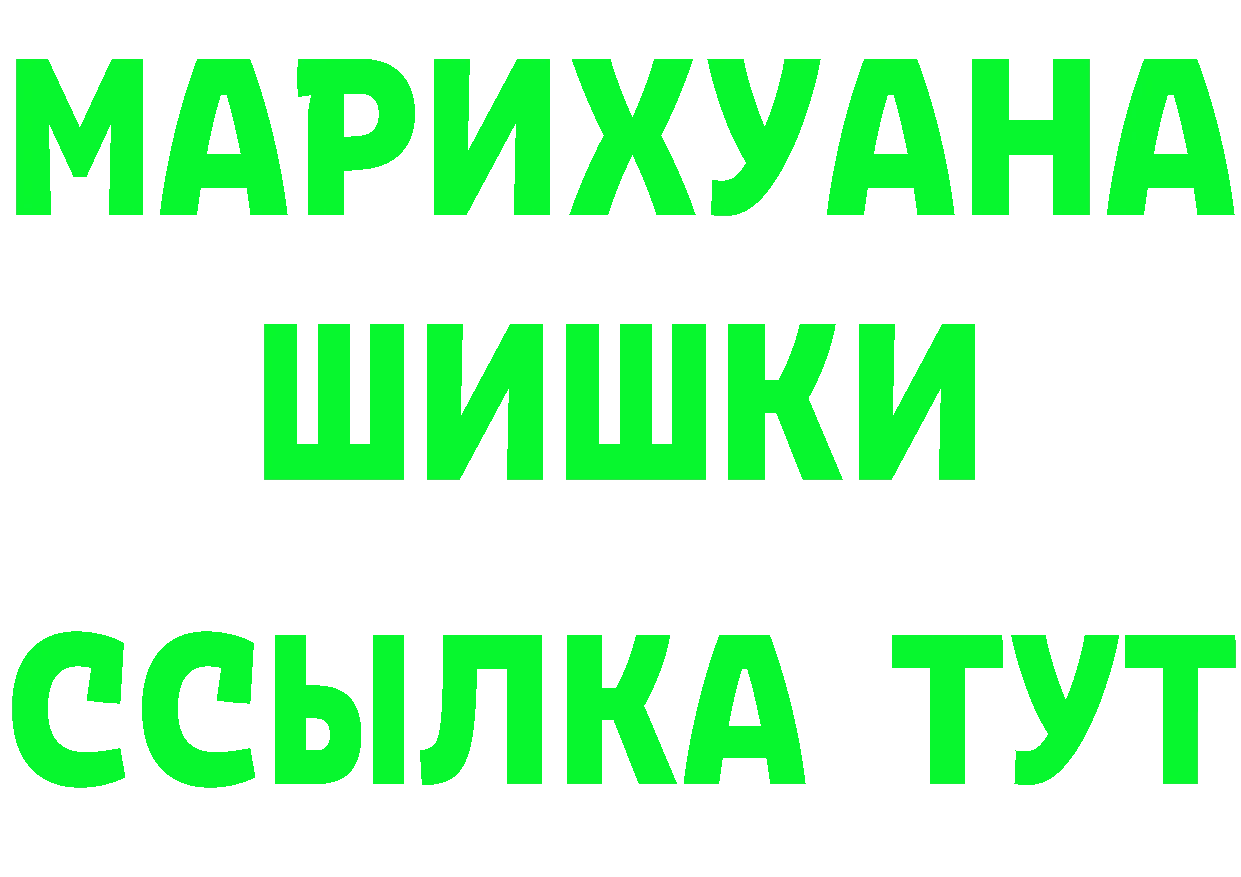 МАРИХУАНА
ШИШКИ
ССЫЛКА ТУТ